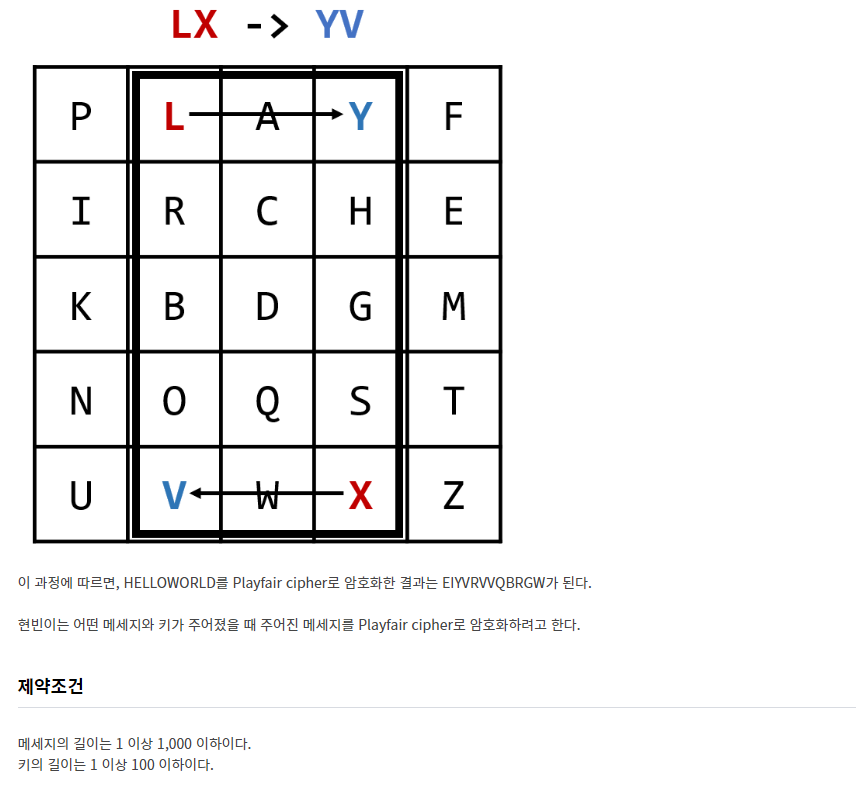 LX -> YV

| P | L | A | Y | F |
|---|---|---|---|---|
| I | R | C | H | E |
| K | B | D | G | M |
| N | O | Q | S | T |
| U | V | W | X | Z |

이 과정에 따르면, HELLOWORLD를 Playfair cipher로 암호화한 결과는 EIYVRVVQBRGW가 된다.

현빈이는 어떤 메세지와 키가 주어졌을 때 주어진 메세지를 Playfair cipher로 암호화하려고 한다.

제약조건

메세지의 길이는 1 이상 1,000 이하이다.
키의 길이는 1 이상 100 이하이다.